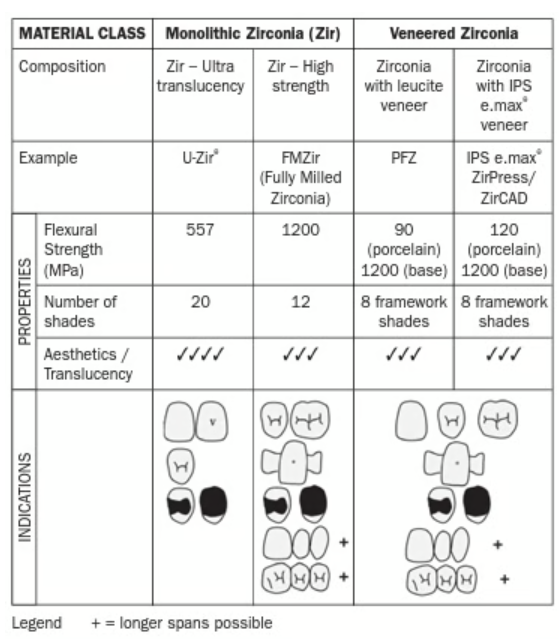 | MATERIAL CLASS | | Monolithic Zirconia (Zir) | | Veneered Zirconia | |
|---|---|---|---|---|---|
| Composition | | Zir – Ultra translucency | Zir – High strength | Zirconia with leucite veneer | Zirconia with IPS e.max® veneer |
| Example | | U-Zir® | FMZir (Fully Milled Zirconia) | PFZ | IPS e.max® ZirPress/ ZirCAD |
| PROPERTIES | Flexural Strength (MPa) | 557 | 1200 | 90 (porcelain) 1200 (base) | 120 (porcelain) 1200 (base) |
| | Number of shades | 20 | 12 | 8 framework shades | 8 framework shades |
| | Aesthetics / Translucency | ✓✓✓✓ | ✓✓✓ | ✓✓✓ | ✓✓✓ |
| INDICATIONS | | | + + | + + | |

Legend + = longer spans possible